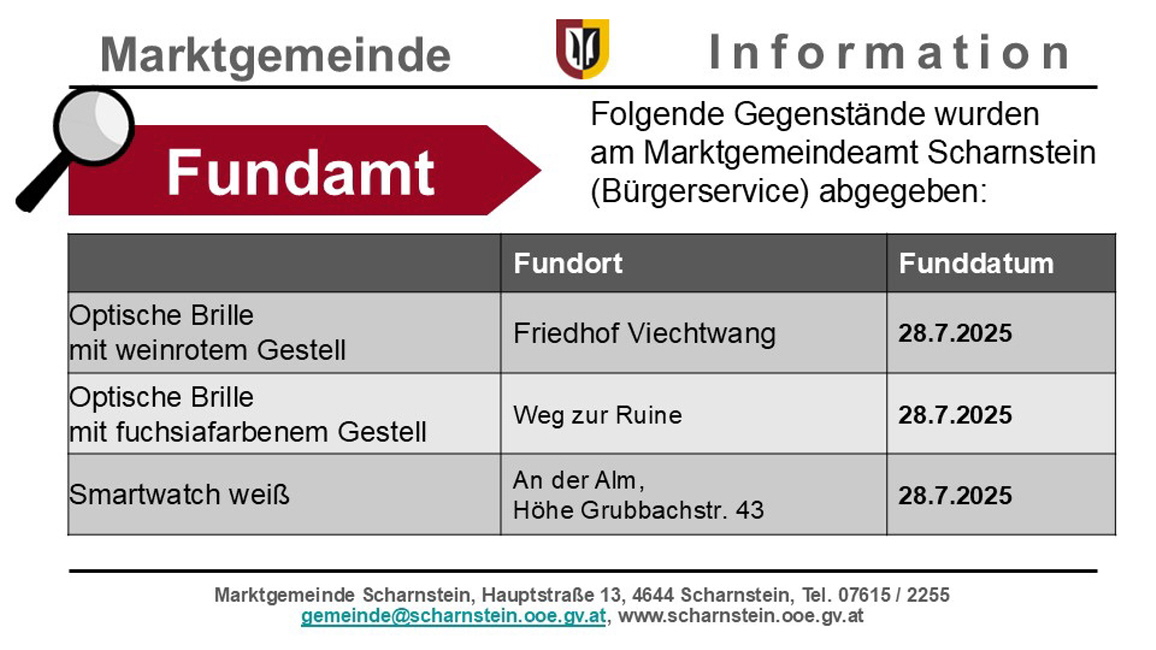 Marktgemeinde Information

Fundamt

Folgende Gegenstände wurden am Marktgemeindeamt Scharnstein (Bürgerservice) abgegeben:

| | Fundort | Funddatum |
|---|---|---|
| Optische Brille mit weinrotem Gestell | Friedhof Viechtwang | 28.7.2025 |
| Optische Brille mit fuchsiafarbenem Gestell | Weg zur Ruine | 28.7.2025 |
| Smartwatch weiß | An der Alm, Höhe Grubbachstr. 43 | 28.7.2025 |

Marktgemeinde Scharnstein, Hauptstraße 13, 4644 Scharnstein, Tel. 07615 / 2255
gemeinde@scharnstein.ooe.gv.at, www.scharnstein.ooe.gv.at